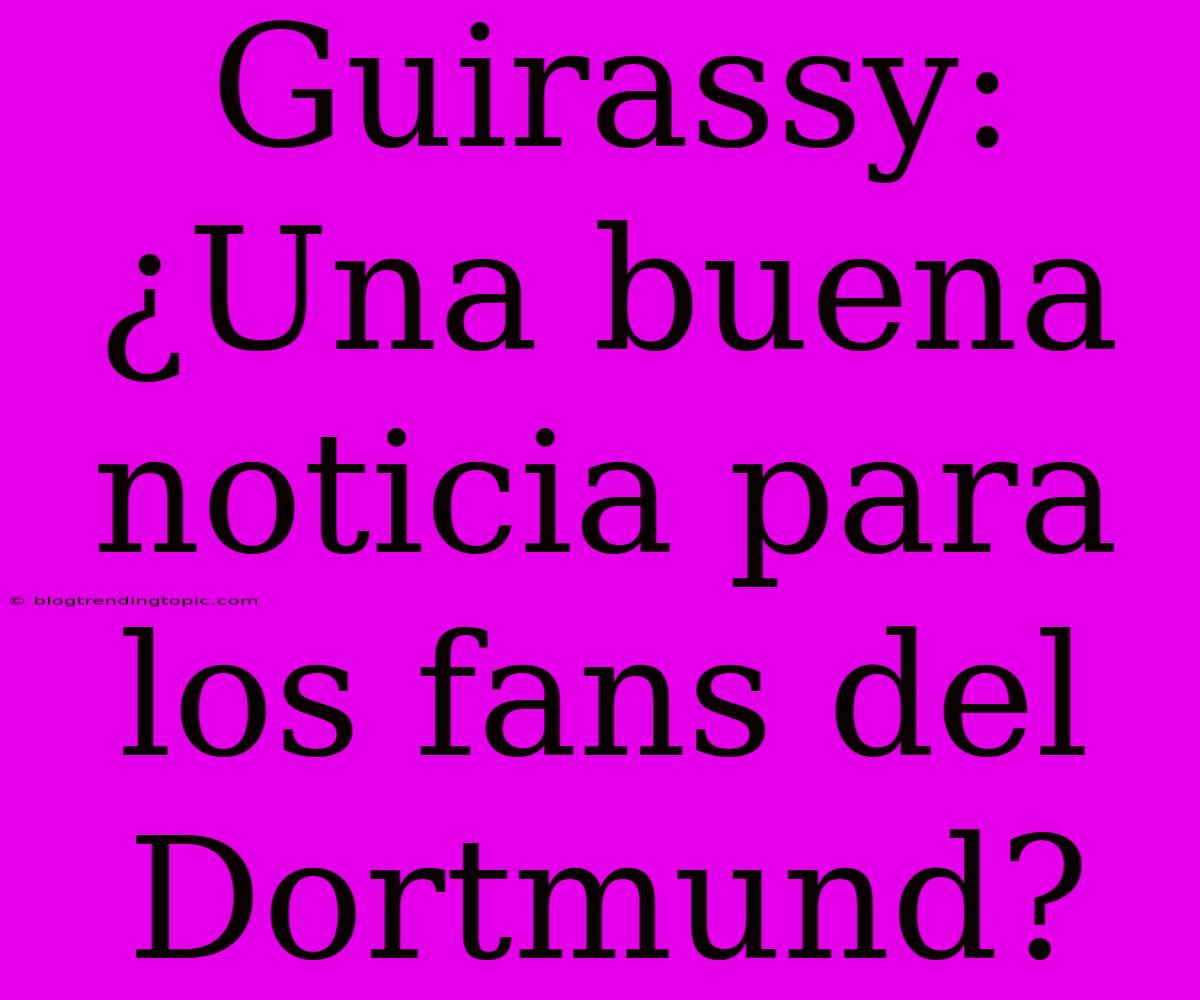 Guirassy: ¿Una buena noticia para los fans del Dortmund?

© blogtrendingtopic.com